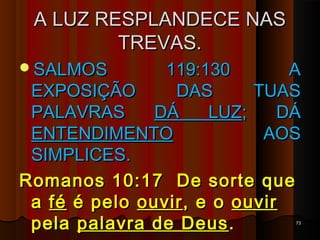 A LUZ RESPLANDECE NAS TREVAS.

SALMOS 119:130 A EXPOSIÇÃO DAS TUAS PALAVRAS DÁ LUZ; DÁ ENTENDIMENTO AOS SIMPLICES.

Romanos 10:17 De sorte que a fé é pelo ouvir, e o ouvir pela palavra de Deus.

73